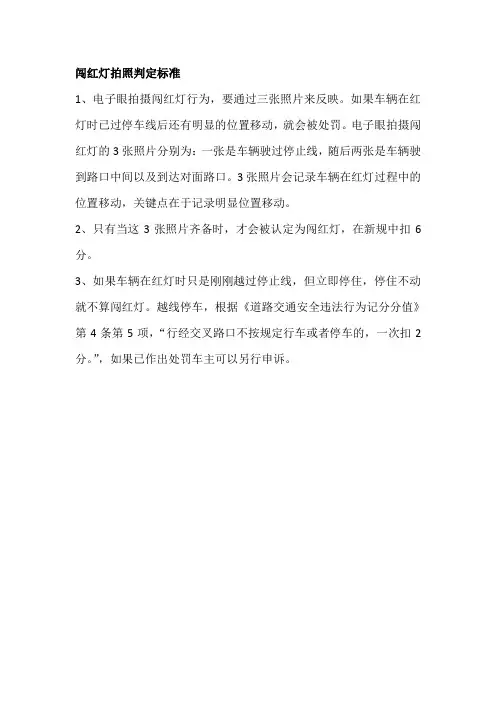 闯红灯拍照判定标准

1、电子眼拍摄闯红灯行为，要通过三张照片来反映。如果车辆在红灯时已过停车线后还有明显的位置移动，就会被处罚。电子眼拍摄闯红灯的 3 张照片分别为：一张是车辆驶过停止线，随后两张是车辆驶到路口中间以及到达对面路口。3 张照片会记录车辆在红灯过程中的位置移动，关键点在于记录明显位置移动。

2、只有当这 3 张照片齐备时，才会被认定为闯红灯，在新规中扣 6 分。

3、如果车辆在红灯时只是刚刚越过停止线，但立即停住，停住不动就不算闯红灯。越线停车，根据《道路交通安全违法行为记分分值》第 4 条第 5 项，“行经交叉路口不按规定行车或者停车的，一次扣 2 分。”，如果已作出处罚车主可以另行申诉。